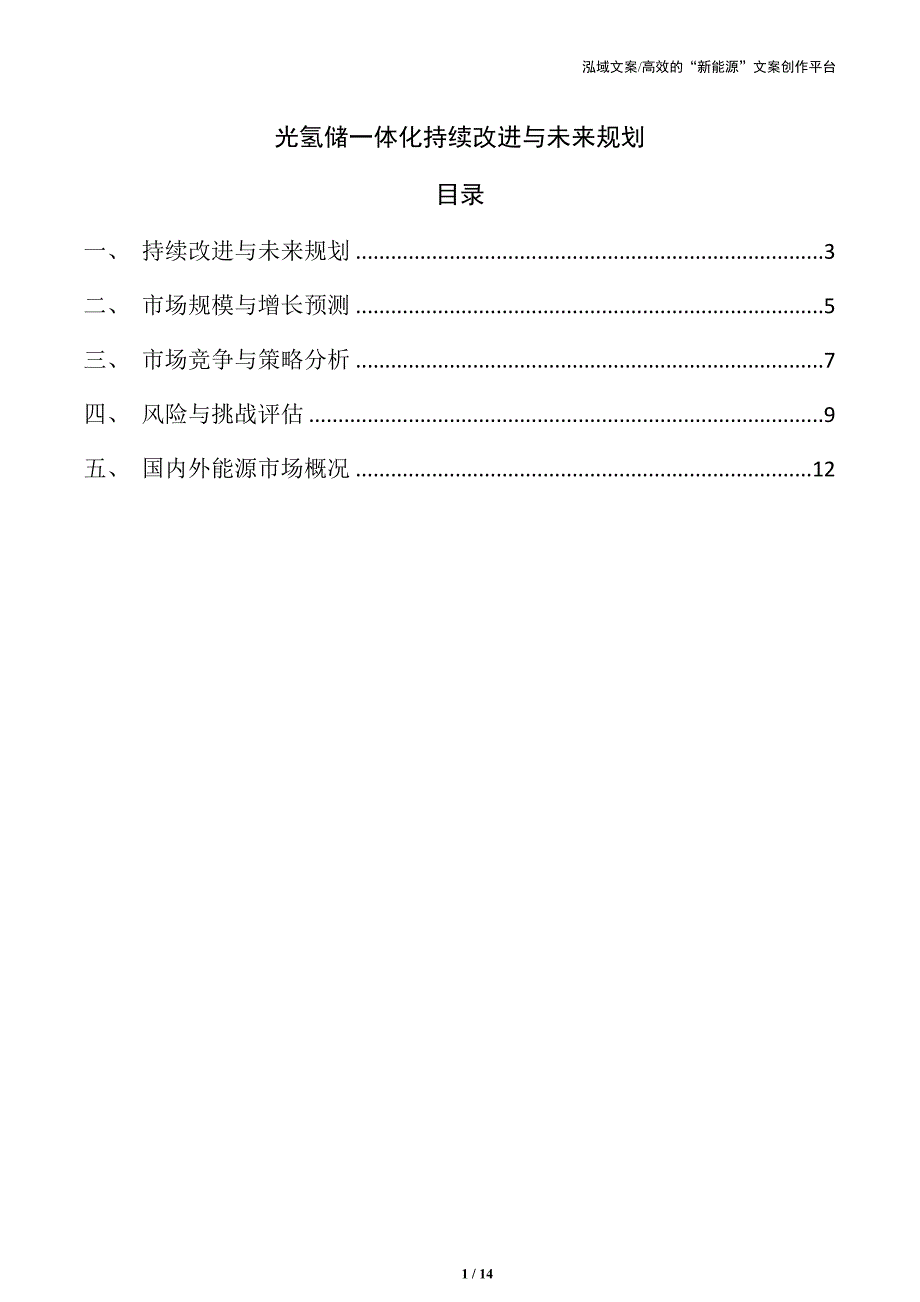 泓域文案/高效的“新能源”文案创作平台

光氢储一体化持续改进与未来规划

目录

一、 持续改进与未来规划 ........................................................................3

二、 市场规模与增长预测 ........................................................................5

三、 市场竞争与策略分析 ........................................................................7

四、 风险与挑战评估 ................................................................................9

五、 国内外能源市场概况 ......................................................................12

1 / 14